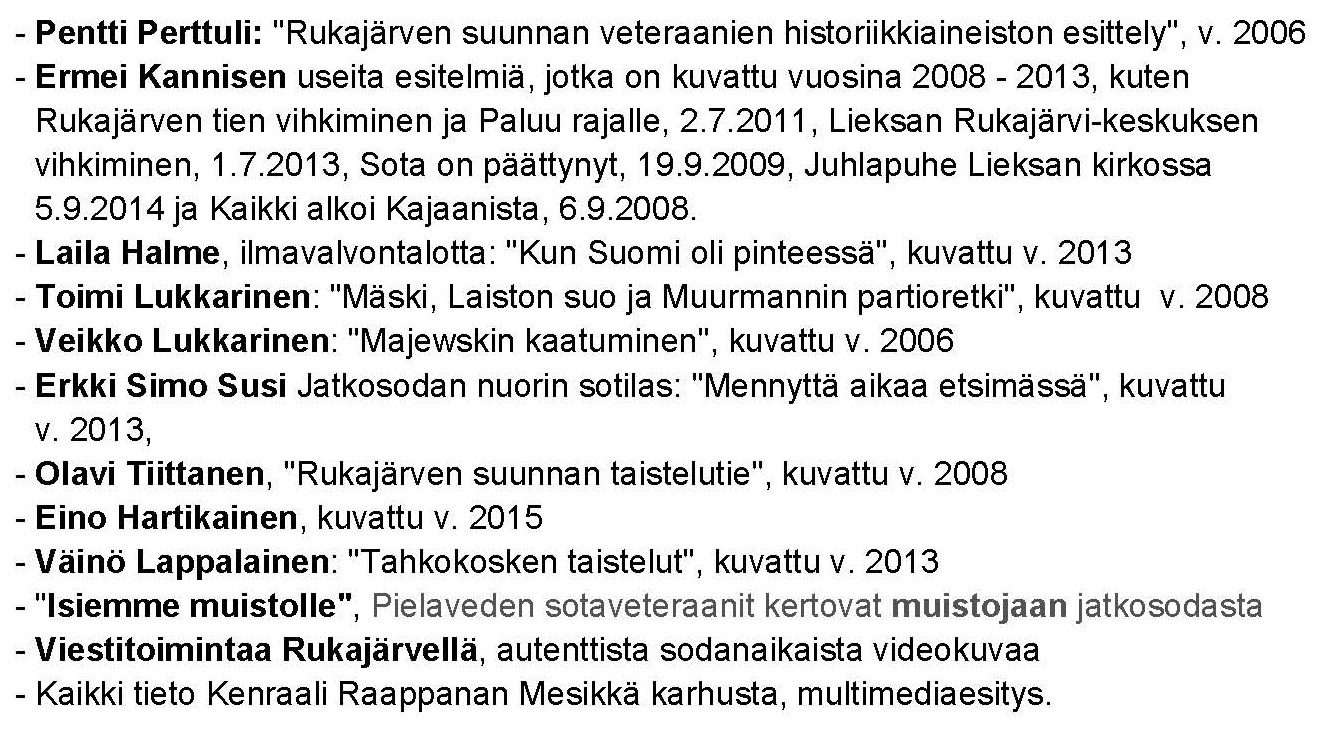 - Pentti Perttuli: "Rukajärven suunnan veteraanien historiikkiaineiston esittely", v. 2006
- Ermei Kannisen useita esitelmiä, jotka on kuvattu vuosina 2008 - 2013, kuten Rukajärven tien vihkiminen ja Paluu rajalle, 2.7.2011, Lieksan Rukajärvi-keskuksen vihkiminen, 1.7.2013, Sota on päättynyt, 19.9.2009, Juhlapuhe Lieksan kirkossa 5.9.2014 ja Kaikki alkoi Kajaanista, 6.9.2008.
- Laila Halme, ilmavalvontalotta: "Kun Suomi oli pinteessä", kuvattu v. 2013
- Toimi Lukkarinen: "Mäski, Laiston suo ja Muurmannin partioretki", kuvattu v. 2008
- Veikko Lukkarinen: "Majewskin kaatuminen", kuvattu v. 2006
- Erkki Simo Susi Jatkosodan nuorin sotilas: "Mennyttä aikaa etsimässä", kuvattu v. 2013,
- Olavi Tiittanen, "Rukajärven suunnan taistelutie", kuvattu v. 2008
- Eino Hartikainen, kuvattu v. 2015
- Väinö Lappalainen: "Tahkokosken taistelut", kuvattu v. 2013
- "Isiemme muistolle", Pielaveden sotaveteraanit kertovat muistojaan jatkosodasta
- Viestitoimintaa Rukajärvellä, autenttista sodanaikaista videokuvaa
- Kaikki tieto Kenraali Raappanan Mesikkä karhusta, multimediaesitys.